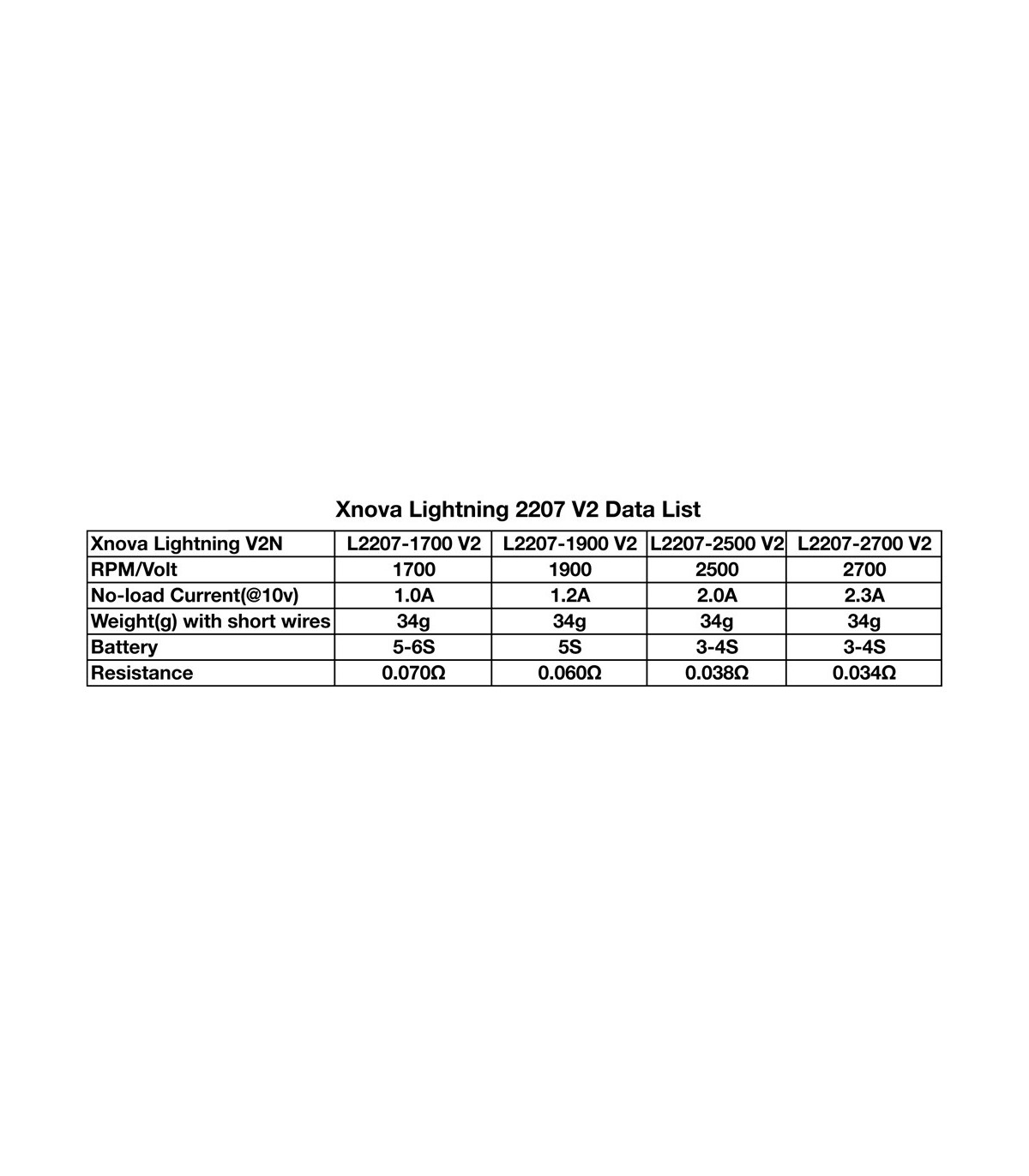 Xnova Lightning 2207 V2 Data List

| Xnova Lightning V2N | L2207-1700 V2 | L2207-1900 V2 | L2207-2500 V2 | L2207-2700 V2 |
|---|---|---|---|---|
| RPM/Volt | 1700 | 1900 | 2500 | 2700 |
| No-load Current(@10v) | 1.0A | 1.2A | 2.0A | 2.3A |
| Weight(g) with short wires | 34g | 34g | 34g | 34g |
| Battery | 5-6S | 5S | 3-4S | 3-4S |
| Resistance | 0.070Ω | 0.060Ω | 0.038Ω | 0.034Ω |